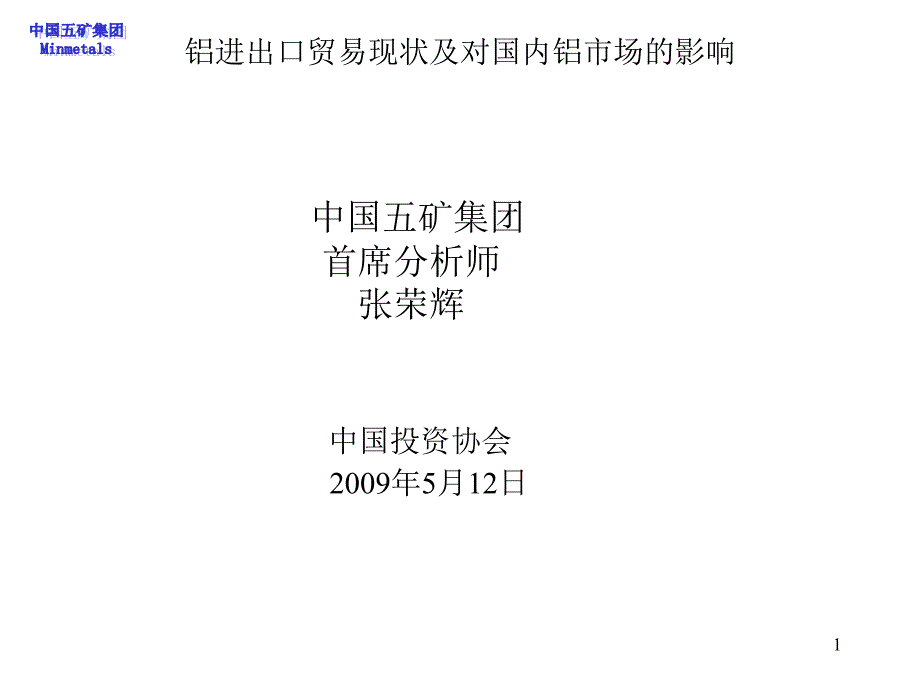 中国五矿集团
Minmetals

铝进出口贸易现状及对国内铝市场的影响

中国五矿集团
首席分析师
张荣辉

中国投资协会
2009年5月12日

1